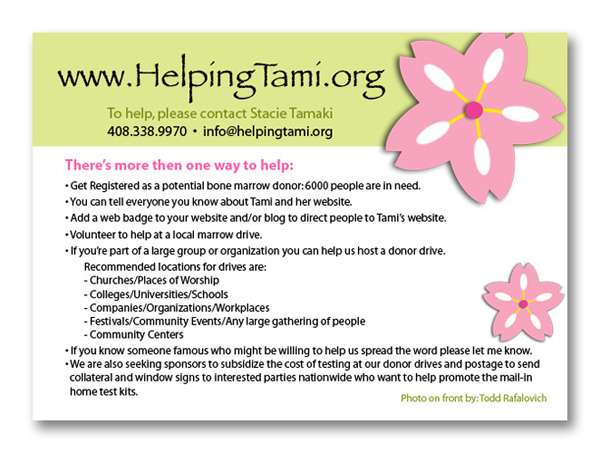 www.HelpingTami.org

To help, please contact Stacie Tamaki
408.338.9970 • info@helpingtami.org

There's more then one way to help:

• Get Registered as a potential bone marrow donor: 6000 people are in need.
• You can tell everyone you know about Tami and her website.
• Add a web badge to your website and/or blog to direct people to Tami's website.
• Volunteer to help at a local marrow drive.
• If you're part of a large group or organization you can help us host a donor drive.

Recommended locations for drives are:
- Churches/Places of Worship
- Colleges/Universities/Schools
- Companies/Organizations/Workplaces
- Festivals/Community Events/Any large gathering of people
- Community Centers

• If you know someone famous who might be willing to help us spread the word please let me know.
• We are also seeking sponsors to subsidize the cost of testing at our donor drives and postage to send collateral and window signs to interested parties nationwide who want to help promote the mail-in home test kits.

Photo on front by: Todd Rafalovich